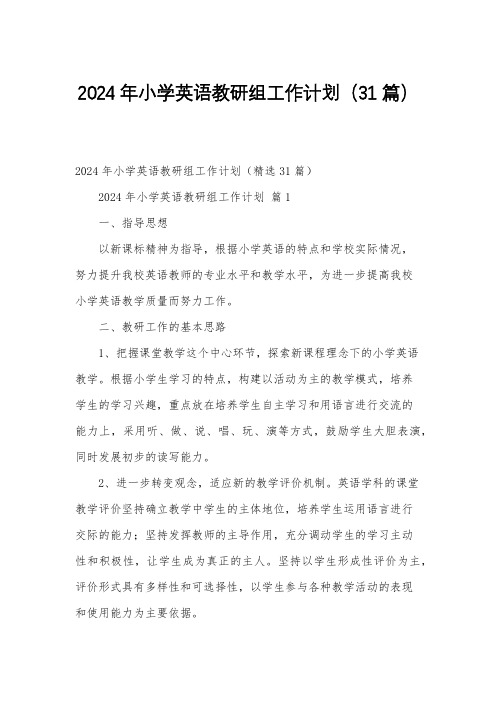 2024年小学英语教研组工作计划（31篇）

2024年小学英语教研组工作计划（精选31篇）

2024年小学英语教研组工作计划 篇1

一、指导思想

以新课标精神为指导，根据小学英语的特点和学校实际情况，努力提升我校英语教师的专业水平和教学水平，为进一步提高我校小学英语教学质量而努力工作。

二、教研工作的基本思路

1、把握课堂教学这个中心环节，探索新课程理念下的小学英语教学。根据小学生学习的特点，构建以活动为主的教学模式，培养学生的学习兴趣，重点放在培养学生自主学习和用语言进行交流的能力上，采用听、做、说、唱、玩、演等方式，鼓励学生大胆表演，同时发展初步的读写能力。

2、进一步转变观念，适应新的教学评价机制。英语学科的课堂教学评价坚持确立教学中学生的主体地位，培养学生运用语言进行交际的能力；坚持发挥教师的主导作用，充分调动学生的学习主动性和积极性，让学生成为真正的主人。坚持以学生形成性评价为主，评价形式具有多样性和可选择性，以学生参与各种教学活动的表现和使用能力为主要依据。